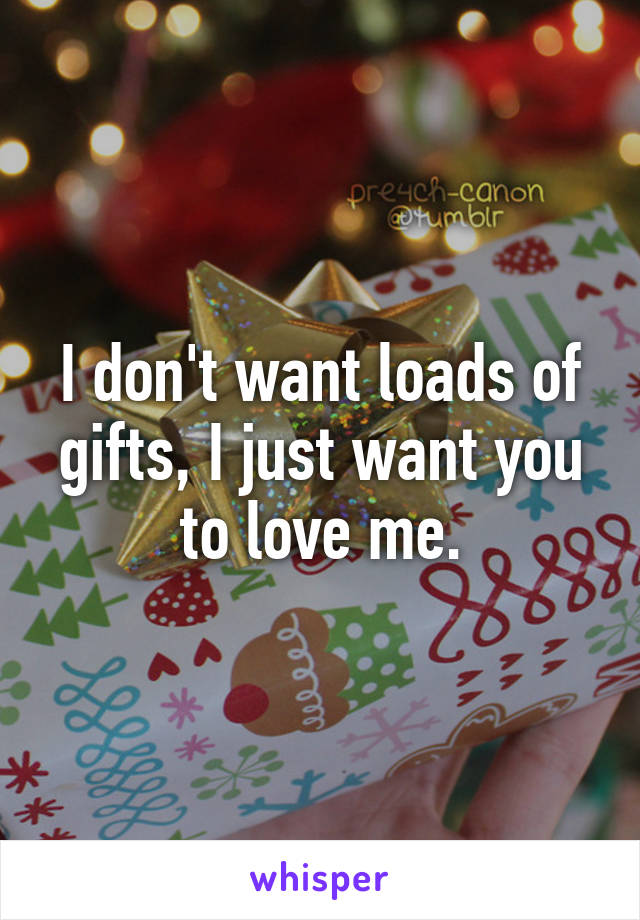 pre4ch-canon
@tumblr

I don't want loads of gifts, I just want you to love me.

whisper